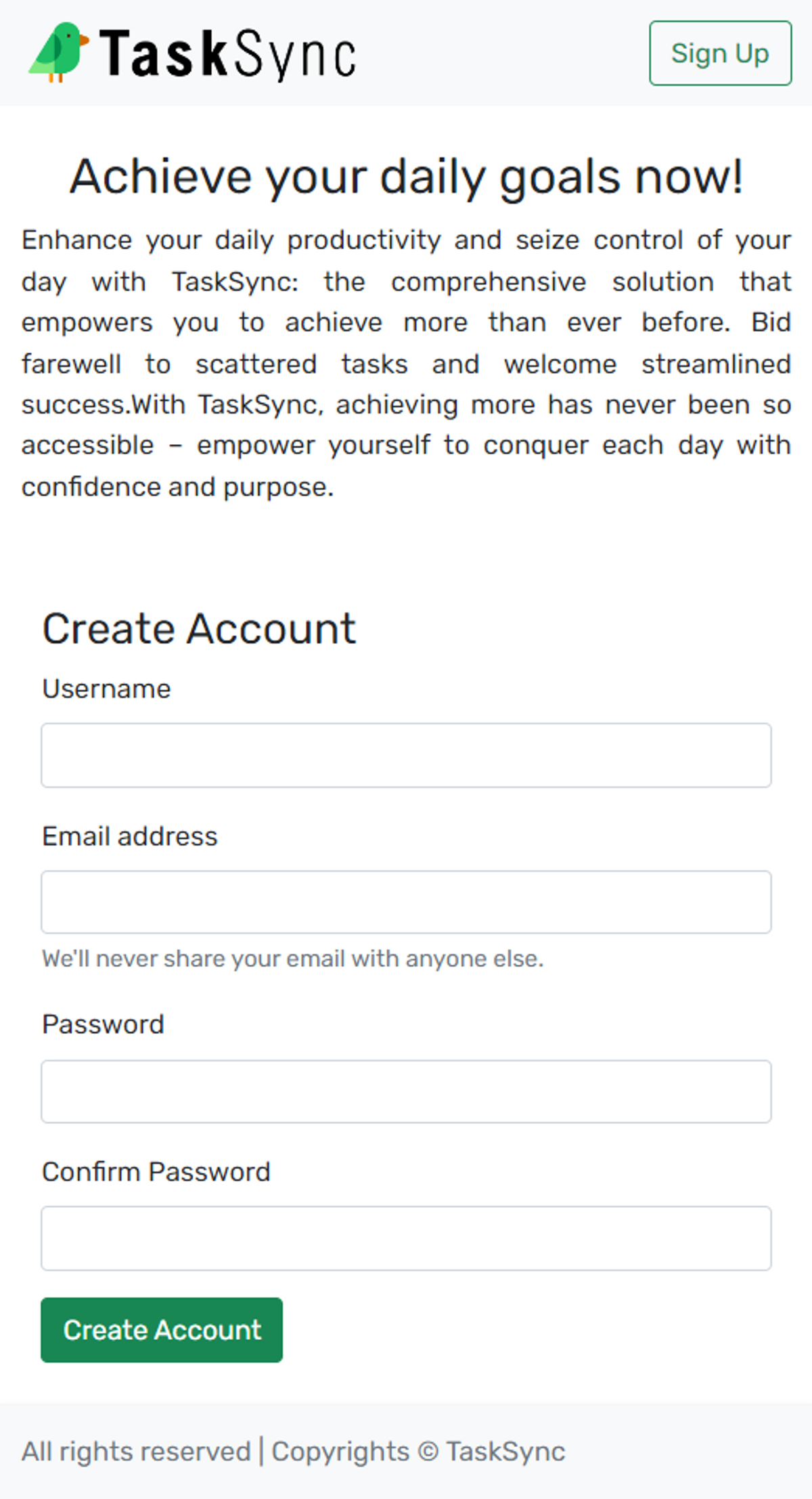 TaskSync

Sign Up

Achieve your daily goals now!

Enhance your daily productivity and seize control of your day with TaskSync: the comprehensive solution that empowers you to achieve more than ever before. Bid farewell to scattered tasks and welcome streamlined success.With TaskSync, achieving more has never been so accessible – empower yourself to conquer each day with confidence and purpose.

Create Account

Username

Email address

We'll never share your email with anyone else.

Password

Confirm Password

Create Account

All rights reserved | Copyrights © TaskSync